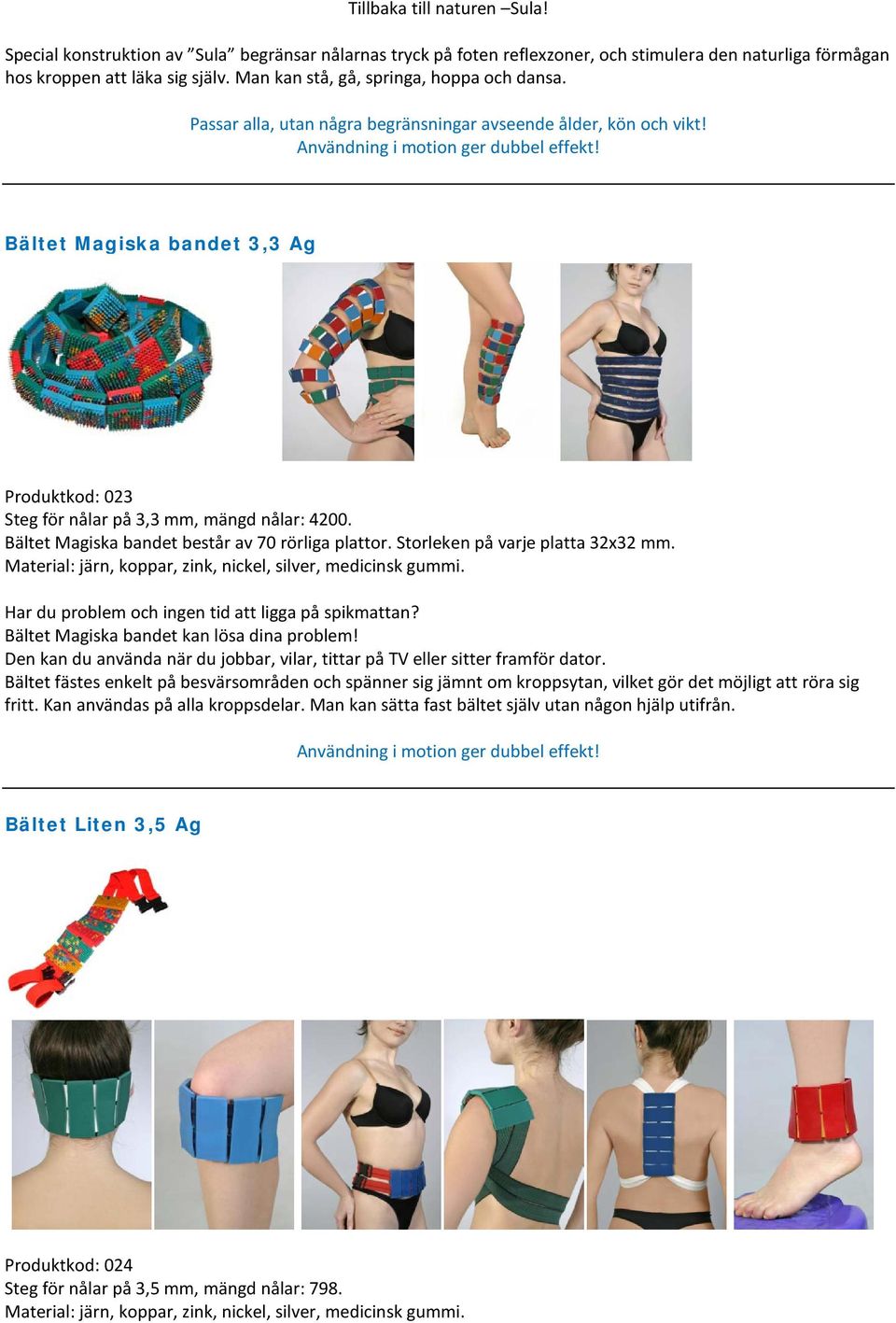 Tillbaka till naturen –Sula!

Special konstruktion av ”Sula” begränsar nålarnas tryck på foten reflexzoner, och stimulera den naturliga förmågan hos kroppen att läka sig själv. Man kan stå, gå, springa, hoppa och dansa.

Passar alla, utan några begränsningar avseende ålder, kön och vikt!
Användning i motion ger dubbel effekt!

Bältet Magiska bandet 3,3 Ag

Produktkod: 023
Steg för nålar på 3,3 mm, mängd nålar: 4200.
Bältet Magiska bandet består av 70 rörliga plattor. Storleken på varje platta 32x32 mm.
Material: järn, koppar, zink, nickel, silver, medicinsk gummi.

Har du problem och ingen tid att ligga på spikmattan?
Bältet Magiska bandet kan lösa dina problem!
Den kan du använda när du jobbar, vilar, tittar på TV eller sitter framför dator.
Bältet fästes enkelt på besvärsområden och spänner sig jämnt om kroppsytan, vilket gör det möjligt att röra sig fritt. Kan användas på alla kroppsdelar. Man kan sätta fast bältet själv utan någon hjälp utifrån.

Användning i motion ger dubbel effekt!

Bältet Liten 3,5 Ag

Produktkod: 024
Steg för nålar på 3,5 mm, mängd nålar: 798.
Material: järn, koppar, zink, nickel, silver, medicinsk gummi.